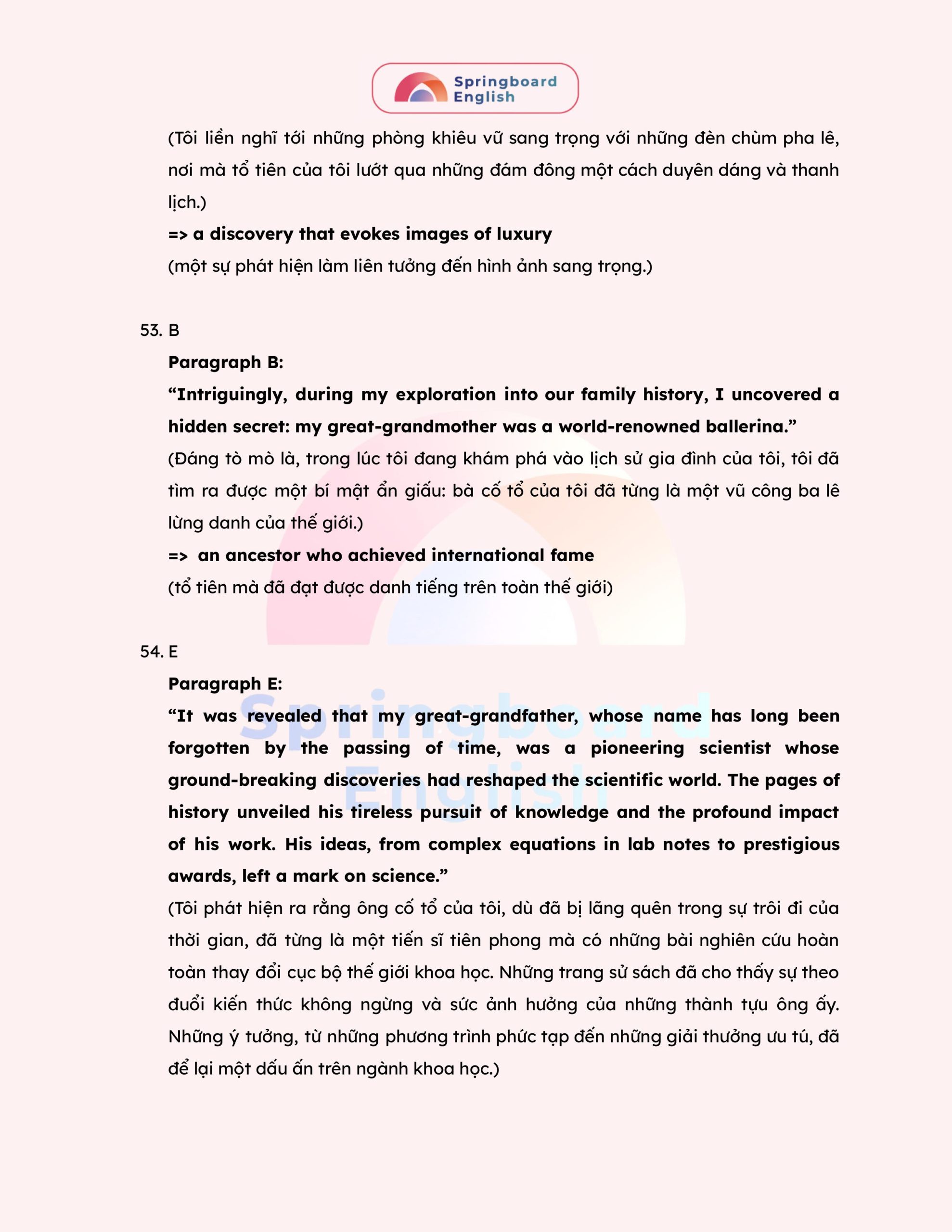 Springboard English

(Tôi liền nghĩ tới những phòng khiêu vũ sang trọng với những đèn chùm pha lê, nơi mà tổ tiên của tôi lướt qua những đám đông một cách duyên dáng và thanh lịch.)

=> a discovery that evokes images of luxury

(một sự phát hiện làm liên tưởng đến hình ảnh sang trọng.)

53. B

Paragraph B:

“Intriguingly, during my exploration into our family history, I uncovered a hidden secret: my great-grandmother was a world-renowned ballerina.”

(Đáng tò mò là, trong lúc tôi đang khám phá vào lịch sử gia đình của tôi, tôi đã tìm ra được một bí mật ẩn giấu: bà cố tổ của tôi đã từng là một vũ công ba lê lừng danh của thế giới.)

=> an ancestor who achieved international fame

(tổ tiên mà đã đạt được danh tiếng trên toàn thế giới)

54. E

Paragraph E:

“It was revealed that my great-grandfather, whose name has long been forgotten by the passing of time, was a pioneering scientist whose ground-breaking discoveries had reshaped the scientific world. The pages of history unveiled his tireless pursuit of knowledge and the profound impact of his work. His ideas, from complex equations in lab notes to prestigious awards, left a mark on science.”

(Tôi phát hiện ra rằng ông cố tổ của tôi, dù đã bị lãng quên trong sự trôi đi của thời gian, đã từng là một tiến sĩ tiên phong mà có những bài nghiên cứu hoàn toàn thay đổi cục bộ thế giới khoa học. Những trang sử sách đã cho thấy sự theo đuổi kiến thức không ngừng và sức ảnh hưởng của những thành tựu ông ấy. Những ý tưởng, từ những phương trình phức tạp đến những giải thưởng ưu tú, đã để lại một dấu ấn trên ngành khoa học.)

Springboard English